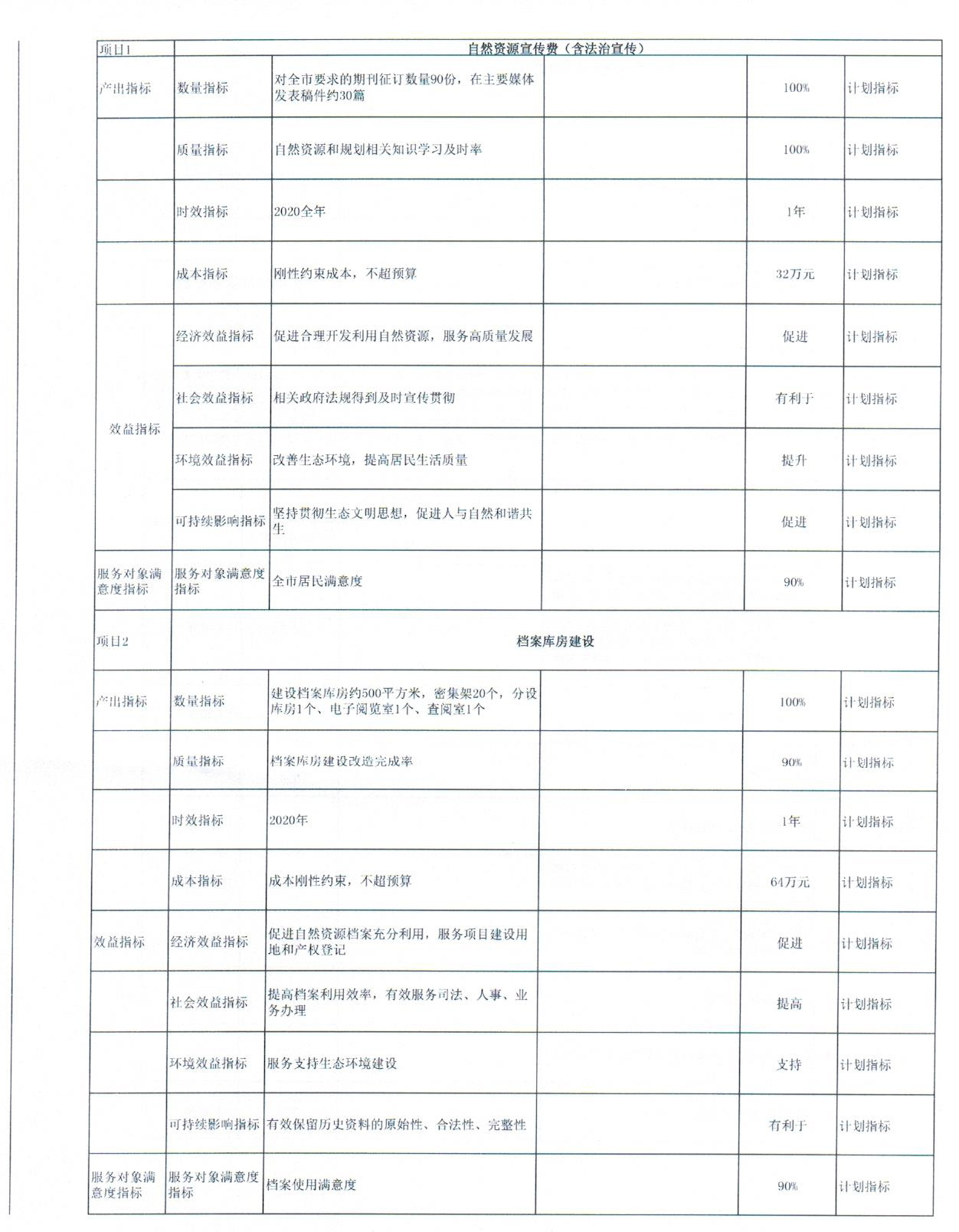 | 项目1 | 自然资源宣传费（含法治宣传） | | | | |
|---|---|---|---|---|---|
| 产出指标 | 数量指标 | 对全市要求的期刊征订数量90份，在主要媒体发表稿件约30篇 | | 100% | 计划指标 |
| | 质量指标 | 自然资源和规划相关知识学习及时率 | | 100% | 计划指标 |
| | 时效指标 | 2020全年 | | 1年 | 计划指标 |
| | 成本指标 | 刚性约束成本，不超预算 | | 32万元 | 计划指标 |
| 效益指标 | 经济效益指标 | 促进合理开发利用自然资源，服务高质量发展 | | 促进 | 计划指标 |
| | 社会效益指标 | 相关政府法规得到及时宣传贯彻 | | 有利于 | 计划指标 |
| | 环境效益指标 | 改善生态环境，提高居民生活质量 | | 提升 | 计划指标 |
| | 可持续影响指标 | 坚持贯彻生态文明思想，促进人与自然和谐共生 | | 促进 | 计划指标 |
| 服务对象满意度指标 | 服务对象满意度指标 | 全市居民满意度 | | 90% | 计划指标 |
| 项目2 | 档案库房建设 | | | | |
| 产出指标 | 数量指标 | 建设档案库房约500平方米，密集架20个，分设库房1个、电子阅览室1个、查阅室1个 | | 100% | 计划指标 |
| | 质量指标 | 档案库房建设改造完成率 | | 90% | 计划指标 |
| | 时效指标 | 2020年 | | 1年 | 计划指标 |
| | 成本指标 | 成本刚性约束，不超预算 | | 64万元 | 计划指标 |
| 效益指标 | 经济效益指标 | 促进自然资源档案充分利用，服务项目建设用地和产权登记 | | 促进 | 计划指标 |
| | 社会效益指标 | 提高档案利用效率，有效服务司法、人事、业务办理 | | 提高 | 计划指标 |
| | 环境效益指标 | 服务支持生态环境建设 | | 支持 | 计划指标 |
| | 可持续影响指标 | 有效保留历史资料的原始性、合法性、完整性 | | 有利于 | 计划指标 |
| 服务对象满意度指标 | 服务对象满意度指标 | 档案使用满意度 | | 90% | 计划指标 |